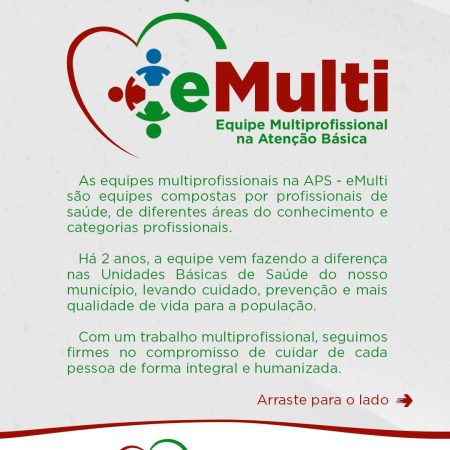 eMulti
Equipe Multiprofissional
na Atenção Básica

As equipes multiprofissionais na APS - eMulti são equipes compostas por profissionais de saúde, de diferentes áreas do conhecimento e categorias profissionais.

Há 2 anos, a equipe vem fazendo a diferença nas Unidades Básicas de Saúde do nosso município, levando cuidado, prevenção e mais qualidade de vida para a população.

Com um trabalho multiprofissional, seguimos firmes no compromisso de cuidar de cada pessoa de forma integral e humanizada.

Arraste para o lado